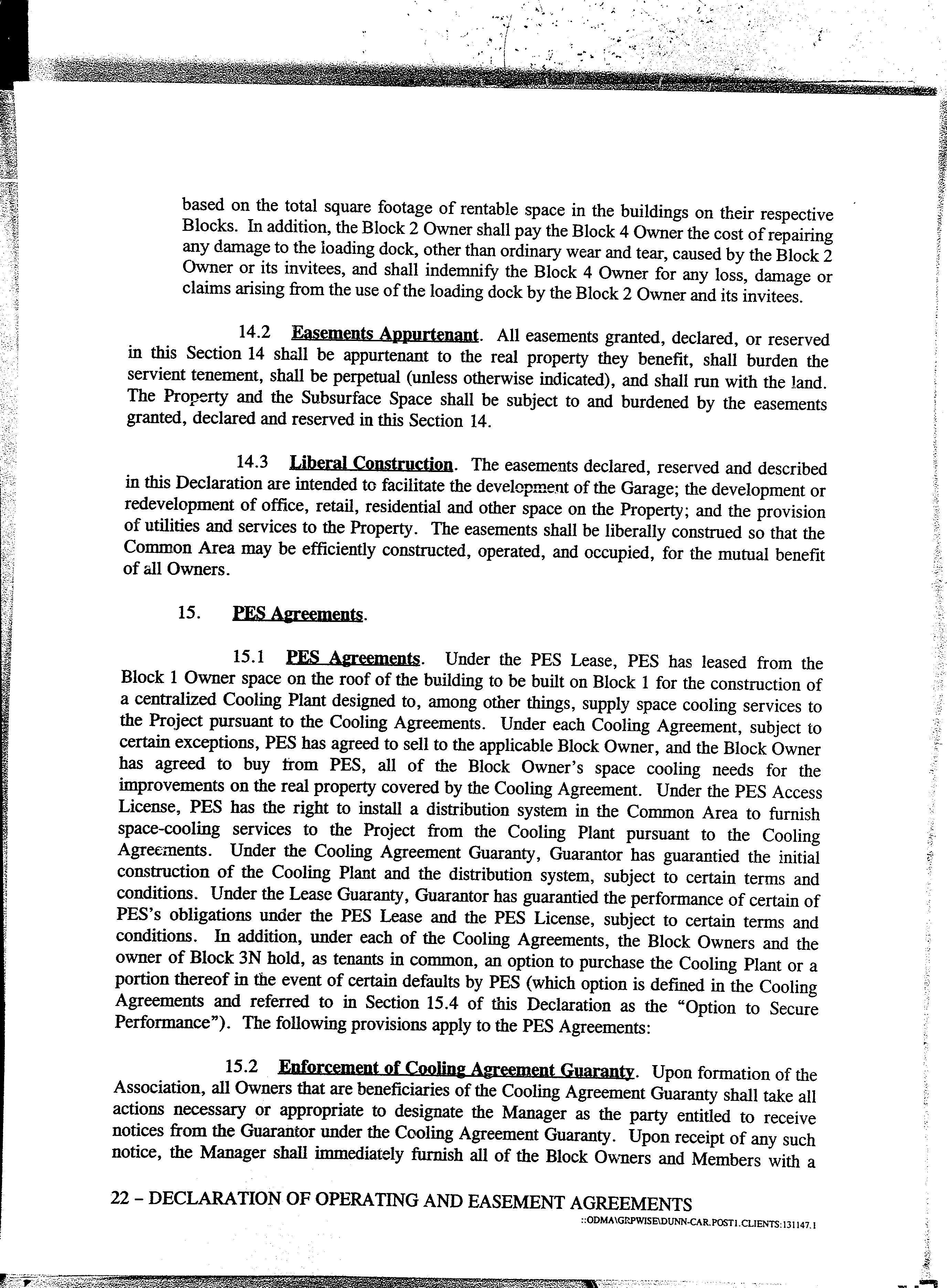 based on the total square footage of rentable space in the buildings on their respective Blocks. In addition, the Block 2 Owner shall pay the Block 4 Owner the cost of repairing any damage to the loading dock, other than ordinary wear and tear, caused by the Block 2 Owner or its invitees, and shall indemnify the Block 4 Owner for any loss, damage or claims arising from the use of the loading dock by the Block 2 Owner and its invitees.

14.2 Easements Appurtenant. All easements granted, declared, or reserved in this Section 14 shall be appurtenant to the real property they benefit, shall burden the servient tenement, shall be perpetual (unless otherwise indicated), and shall run with the land. The Property and the Subsurface Space shall be subject to and burdened by the easements granted, declared and reserved in this Section 14.

14.3 Liberal Construction. The easements declared, reserved and described in this Declaration are intended to facilitate the development of the Garage; the development or redevelopment of office, retail, residential and other space on the Property; and the provision of utilities and services to the Property. The easements shall be liberally construed so that the Common Area may be efficiently constructed, operated, and occupied, for the mutual benefit of all Owners.

15. PES Agreements.

15.1 PES Agreements. Under the PES Lease, PES has leased from the Block 1 Owner space on the roof of the building to be built on Block 1 for the construction of a centralized Cooling Plant designed to, among other things, supply space cooling services to the Project pursuant to the Cooling Agreements. Under each Cooling Agreement, subject to certain exceptions, PES has agreed to sell to the applicable Block Owner, and the Block Owner has agreed to buy from PES, all of the Block Owner's space cooling needs for the improvements on the real property covered by the Cooling Agreement. Under the PES Access License, PES has the right to install a distribution system in the Common Area to furnish space-cooling services to the Project from the Cooling Plant pursuant to the Cooling Agreements. Under the Cooling Agreement Guaranty, Guarantor has guarantied the initial construction of the Cooling Plant and the distribution system, subject to certain terms and conditions. Under the Lease Guaranty, Guarantor has guarantied the performance of certain of PES's obligations under the PES Lease and the PES License, subject to certain terms and conditions. In addition, under each of the Cooling Agreements, the Block Owners and the owner of Block 3N hold, as tenants in common, an option to purchase the Cooling Plant or a portion thereof in the event of certain defaults by PES (which option is defined in the Cooling Agreements and referred to in Section 15.4 of this Declaration as the "Option to Secure Performance"). The following provisions apply to the PES Agreements:

15.2 Enforcement of Cooling Agreement Guaranty. Upon formation of the Association, all Owners that are beneficiaries of the Cooling Agreement Guaranty shall take all actions necessary or appropriate to designate the Manager as the party entitled to receive notices from the Guarantor under the Cooling Agreement Guaranty. Upon receipt of any such notice, the Manager shall immediately furnish all of the Block Owners and Members with a

22 – DECLARATION OF OPERATING AND EASEMENT AGREEMENTS
::ODMA\GRPWISE\DUNN-CAR.POST1.CLIENTS:131147.1